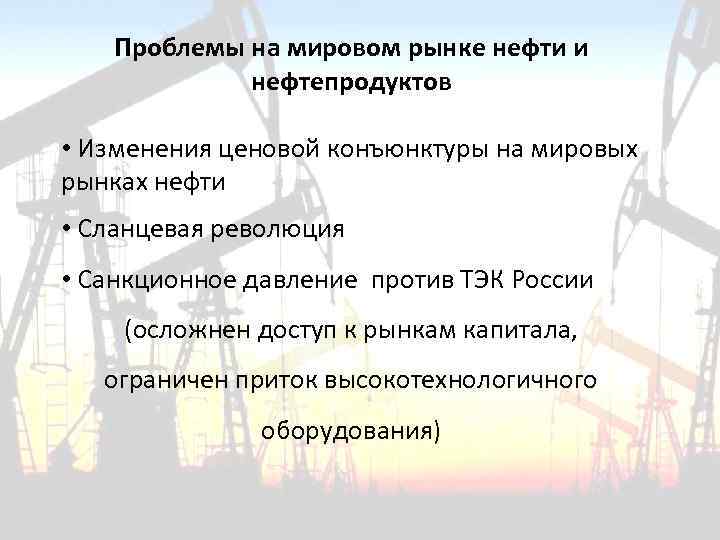 Проблемы на мировом рынке нефти и нефтепродуктов

• Изменения ценовой конъюнктуры на мировых рынках нефти

• Сланцевая революция

• Санкционное давление против ТЭК России

(осложнен доступ к рынкам капитала,

ограничен приток высокотехнологичного

оборудования)